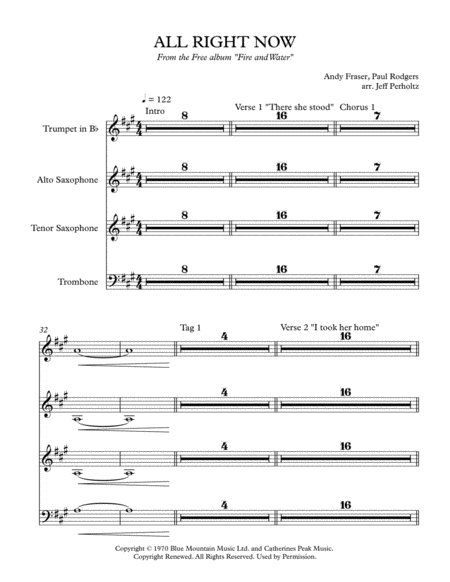 ALL RIGHT NOW

From the Free album "Fire and Water"

Andy Fraser, Paul Rodgers
arr. Jeff Perholtz

♩ = 122
Intro

Verse 1 "There she stood"  Chorus 1

Trumpet in B♭

8  16  7

Alto Saxophone

8  16  7

Tenor Saxophone

8  16  7

Trombone

8  16  7

32

Tag 1

Verse 2 "I took her home"

4  16

4  16

4  16

4  16

Copyright © 1970 Blue Mountain Music Ltd. and Catherines Peak Music.
Copyright Renewed. All Rights Reserved. Used by Permission.